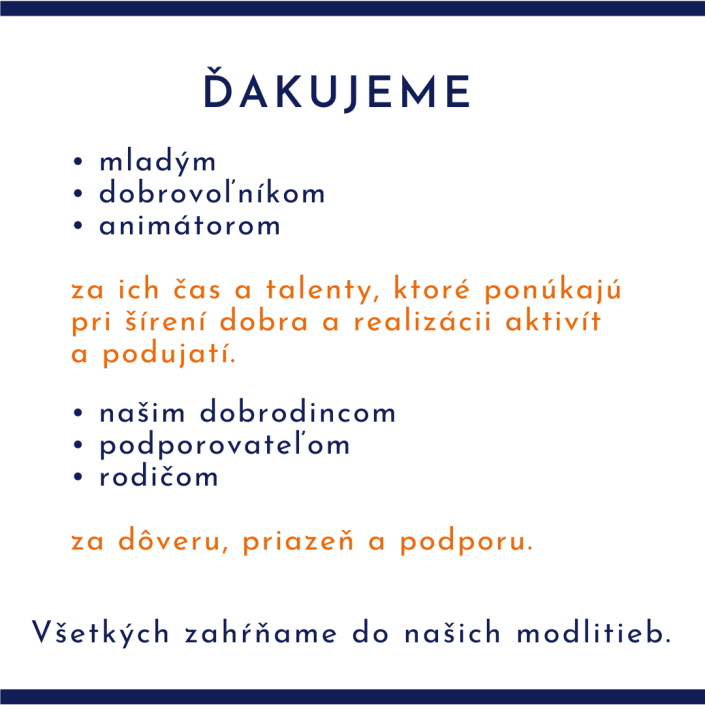 ĎAKUJEME

• mladým
• dobrovoľníkom
• animátorom

za ich čas a talenty, ktoré ponúkajú pri šírení dobra a realizácii aktivít a podujatí.

• našim dobrodincom
• podporovateľom
• rodičom

za dôveru, priazeň a podporu.

Všetkých zahŕňame do našich modlitieb.